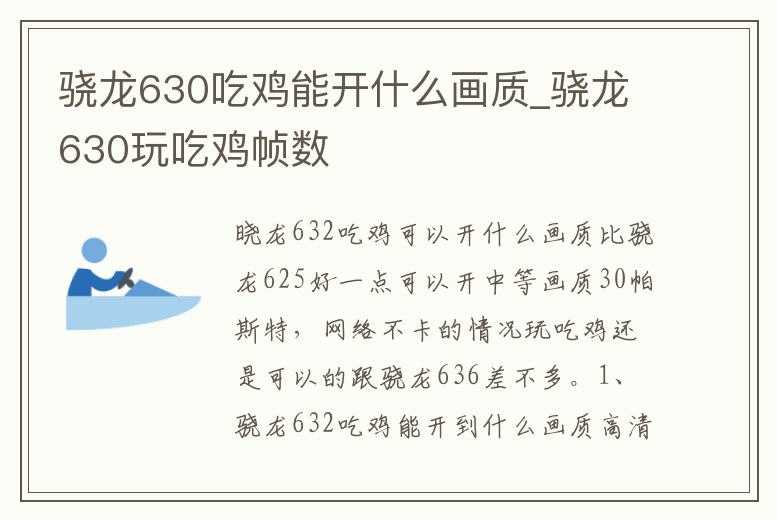 骁龙630吃鸡能开什么画质_骁龙630玩吃鸡帧数

晓龙632吃鸡可以开什么画质比骁龙625好一点可以开中等画质30帕斯特，网络不卡的情况玩吃鸡还是可以的跟骁龙636差不多。1、骁龙632吃鸡能开到什么画质高清